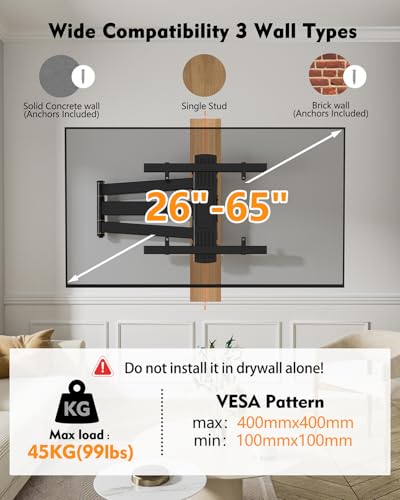 Wide Compatibility 3 Wall Types

Solid Concrete wall (Anchors Included)

Single Stud

Brick wall (Anchors Included)

26"-65"

Do not install it in drywall alone!

KG

Max load :
45KG(99lbs)

VESA Pattern
max: 400mmx400mm
min: 100mmx100mm